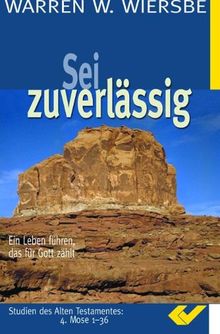 WARREN W. WIERSBE

Sei
zuverlässig

Ein Leben führen,
das für Gott zählt

Studien des Alten Testamentes:
4. Mose 1–36